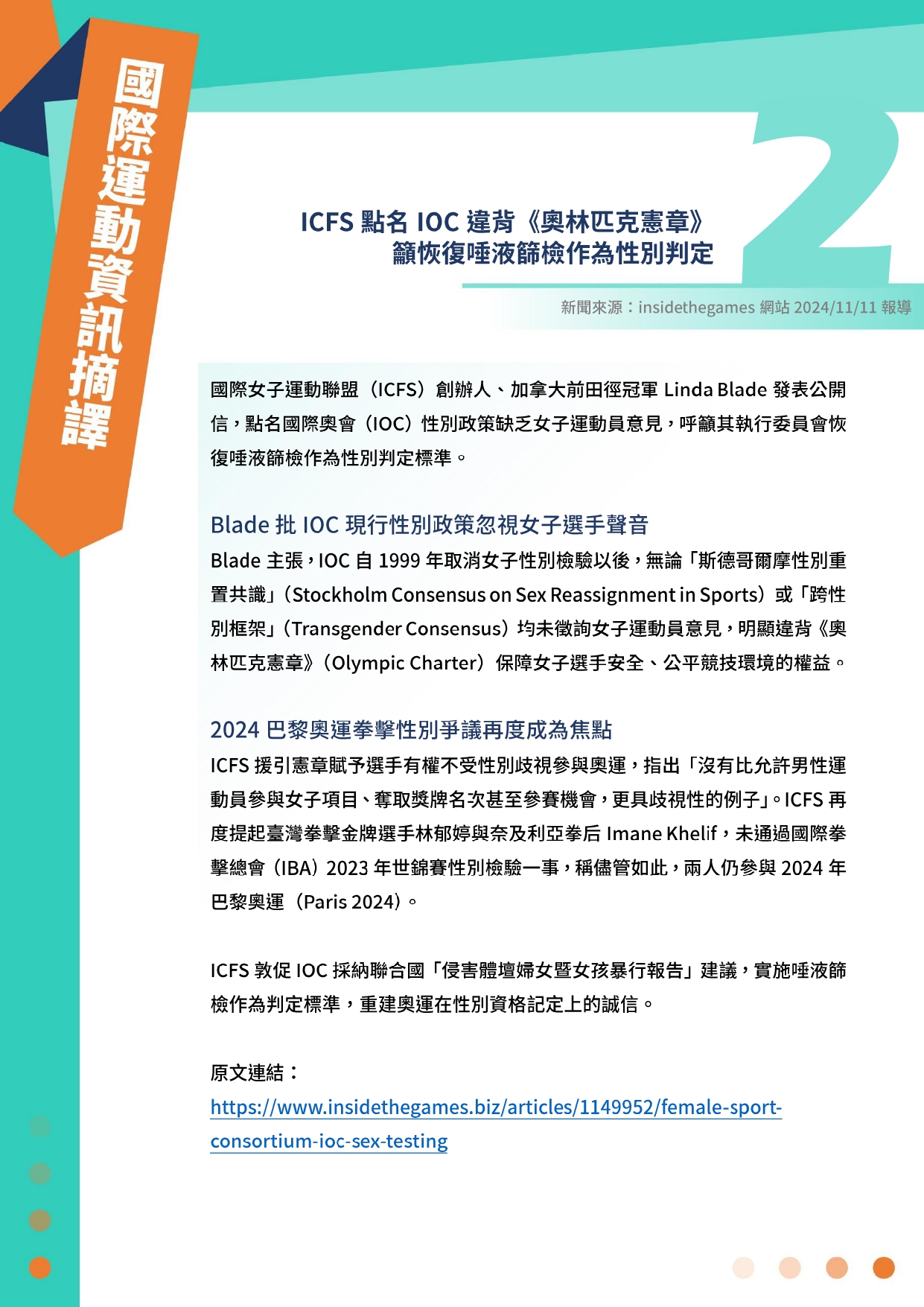 國際運動資訊摘譯

2

ICFS 點名 IOC 違背《奧林匹克憲章》
籲恢復唾液篩檢作為性別判定

新聞來源：insidethegames 網站 2024/11/11 報導

國際女子運動聯盟（ICFS）創辦人、加拿大前田徑冠軍 Linda Blade 發表公開信，點名國際奧會（IOC）性別政策缺乏女子運動員意見，呼籲其執行委員會恢復唾液篩檢作為性別判定標準。

Blade 批 IOC 現行性別政策忽視女子選手聲音

Blade 主張，IOC 自 1999 年取消女子性別檢驗以後，無論「斯德哥爾摩性別重置共識」（Stockholm Consensus on Sex Reassignment in Sports）或「跨性別框架」（Transgender Consensus）均未徵詢女子運動員意見，明顯違背《奧林匹克憲章》（Olympic Charter）保障女子選手安全、公平競技環境的權益。

2024 巴黎奧運拳擊性別爭議再度成為焦點

ICFS 援引憲章賦予選手有權不受性別歧視參與奧運，指出「沒有比允許男性運動員參與女子項目、奪取獎牌名次甚至參賽機會，更具歧視性的例子」。ICFS 再度提起臺灣拳擊金牌選手林郁婷與奈及利亞拳后 Imane Khelif，未通過國際拳擊總會（IBA）2023 年世錦賽性別檢驗一事，稱儘管如此，兩人仍參與 2024 年巴黎奧運（Paris 2024）。

ICFS 敦促 IOC 採納聯合國「侵害體壇婦女暨女孩暴行報告」建議，實施唾液篩檢作為判定標準，重建奧運在性別資格記定上的誠信。

原文連結：
https://www.insidethegames.biz/articles/1149952/female-sport-consortium-ioc-sex-testing